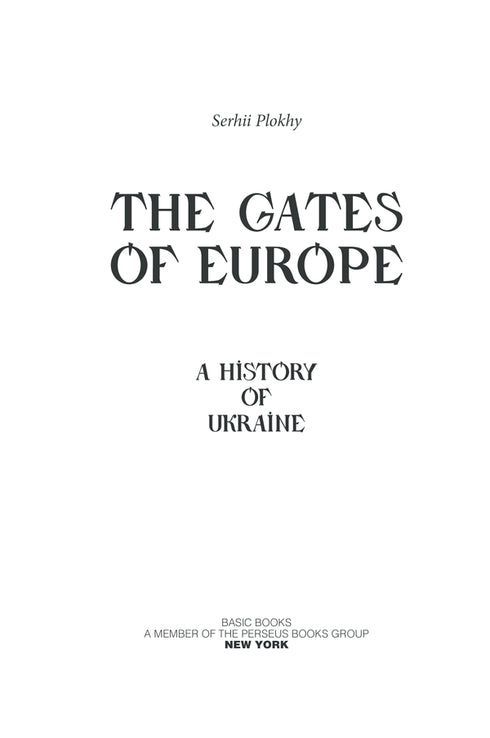 Serhii Plokhy

THE GATES OF EUROPE

A HISTORY OF UKRAINE

BASIC BOOKS
A MEMBER OF THE PERSEUS BOOKS GROUP
NEW YORK